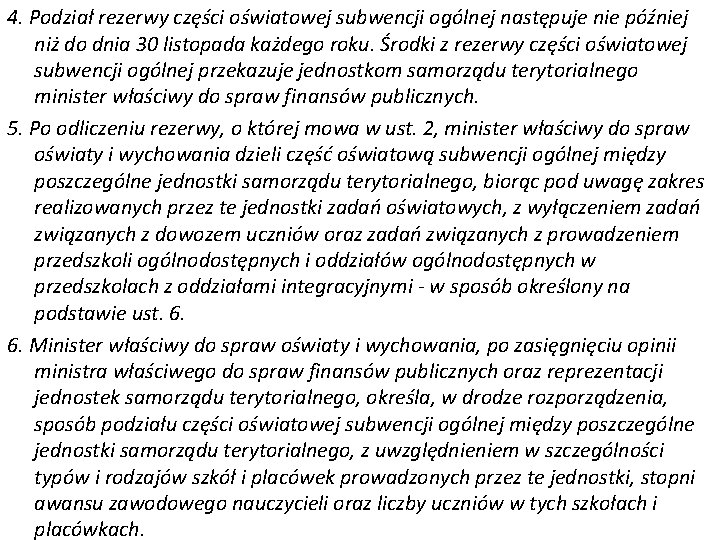 4. Podział rezerwy części oświatowej subwencji ogólnej następuje nie później niż do dnia 30 listopada każdego roku. Środki z rezerwy części oświatowej subwencji ogólnej przekazuje jednostkom samorządu terytorialnego minister właściwy do spraw finansów publicznych.

5. Po odliczeniu rezerwy, o której mowa w ust. 2, minister właściwy do spraw oświaty i wychowania dzieli część oświatową subwencji ogólnej między poszczególne jednostki samorządu terytorialnego, biorąc pod uwagę zakres realizowanych przez te jednostki zadań oświatowych, z wyłączeniem zadań związanych z dowozem uczniów oraz zadań związanych z prowadzeniem przedszkoli ogólnodostępnych i oddziałów ogólnodostępnych w przedszkolach z oddziałami integracyjnymi - w sposób określony na podstawie ust. 6.

6. Minister właściwy do spraw oświaty i wychowania, po zasięgnięciu opinii ministra właściwego do spraw finansów publicznych oraz reprezentacji jednostek samorządu terytorialnego, określa, w drodze rozporządzenia, sposób podziału części oświatowej subwencji ogólnej między poszczególne jednostki samorządu terytorialnego, z uwzględnieniem w szczególności typów i rodzajów szkół i placówek prowadzonych przez te jednostki, stopni awansu zawodowego nauczycieli oraz liczby uczniów w tych szkołach i placówkach.